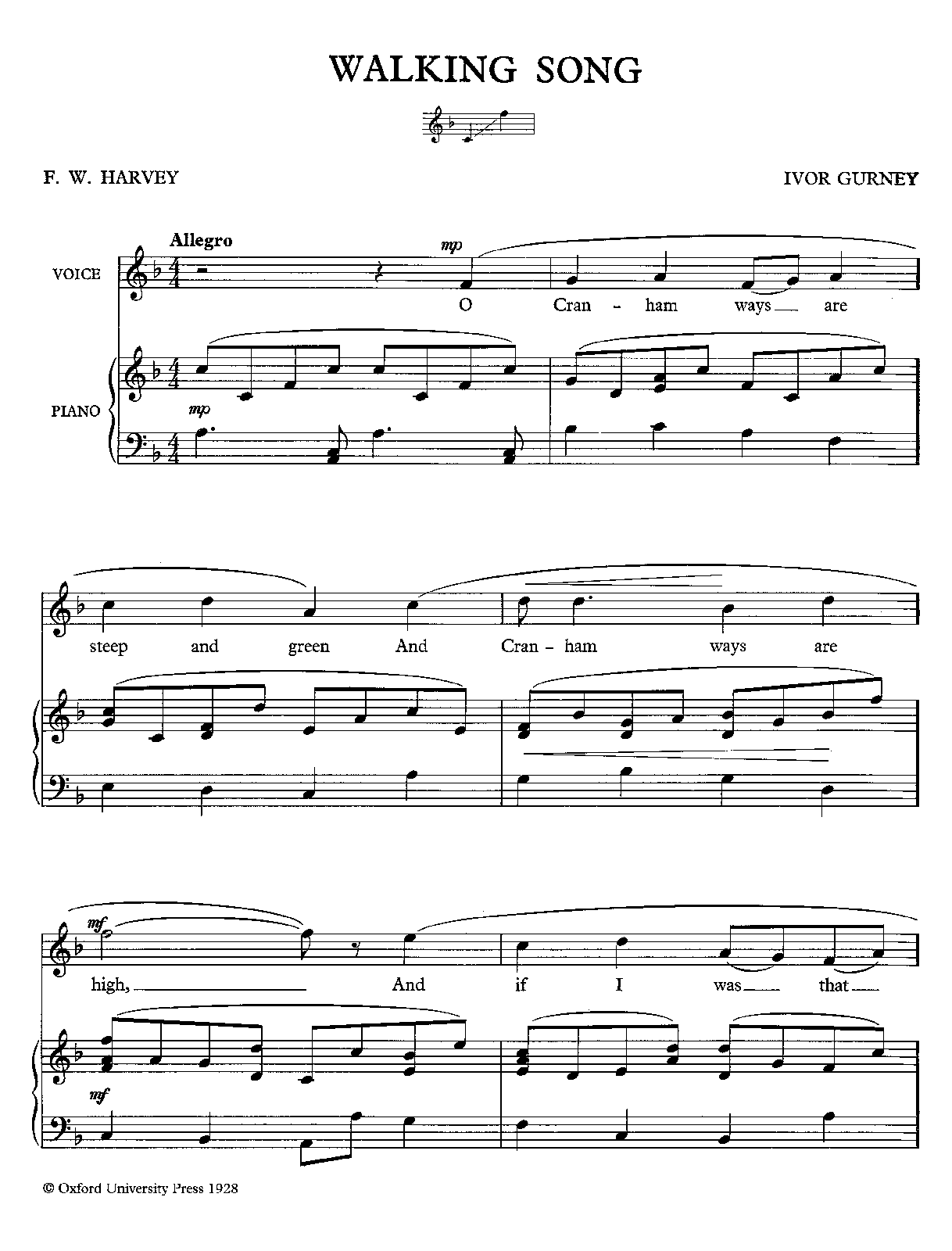 WALKING SONG

F. W. HARVEY

IVOR GURNEY

Allegro

VOICE

mp

O Cran - ham ways are

PIANO

mp

steep and green And Cran - ham ways are

mf

high, And if I was that

mf

© Oxford University Press 1928